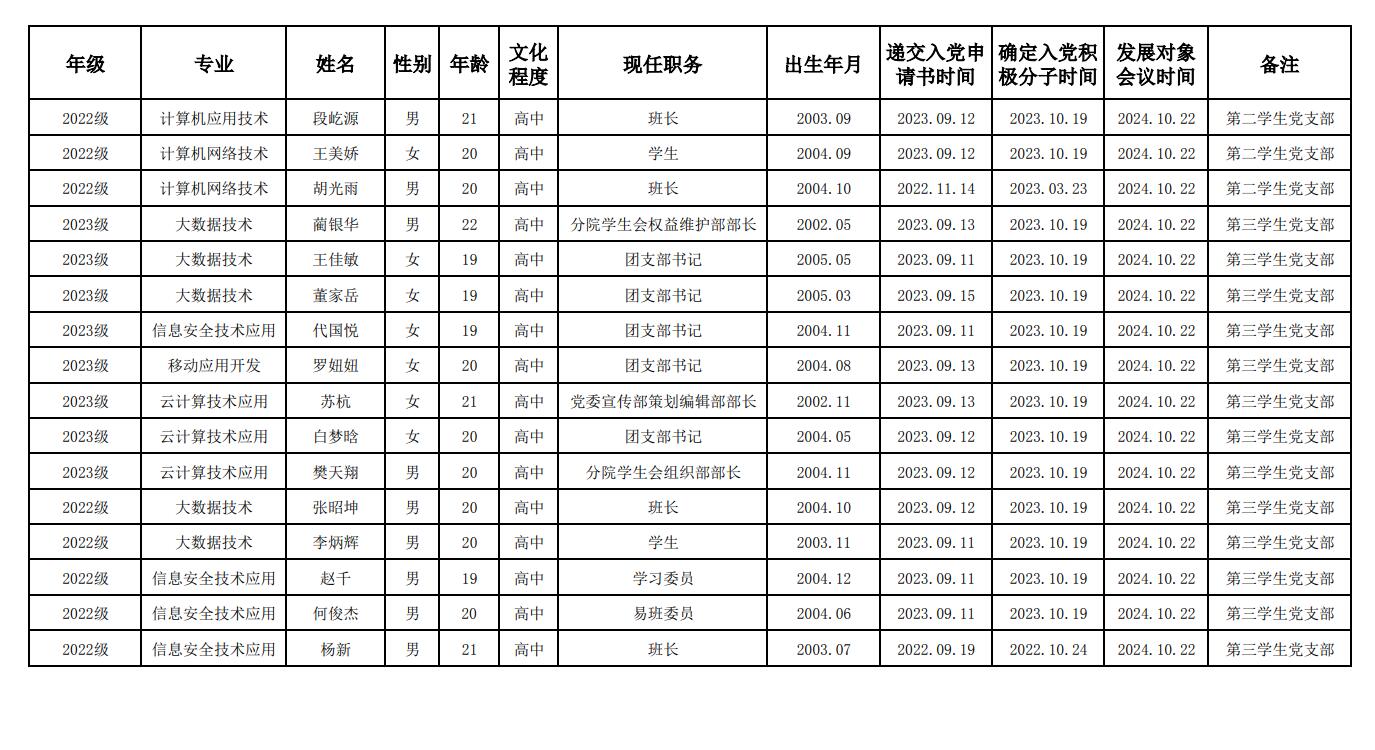 | 年级 | 专业 | 姓名 | 性别 | 年龄 | 文化程度 | 现任职务 | 出生年月 | 递交入党申请书时间 | 确定入党积极分子时间 | 发展对象会议时间 | 备注 |
|---|---|---|---|---|---|---|---|---|---|---|---|
| 2022级 | 计算机应用技术 | 段屹源 | 男 | 21 | 高中 | 班长 | 2003.09 | 2023.09.12 | 2023.10.19 | 2024.10.22 | 第二学生党支部 |
| 2022级 | 计算机网络技术 | 王美娇 | 女 | 20 | 高中 | 学生 | 2004.09 | 2023.09.12 | 2023.10.19 | 2024.10.22 | 第二学生党支部 |
| 2022级 | 计算机网络技术 | 胡光雨 | 男 | 20 | 高中 | 班长 | 2004.10 | 2022.11.14 | 2023.03.23 | 2024.10.22 | 第二学生党支部 |
| 2023级 | 大数据技术 | 蔺银华 | 男 | 22 | 高中 | 分院学生会权益维护部部长 | 2002.05 | 2023.09.13 | 2023.10.19 | 2024.10.22 | 第三学生党支部 |
| 2023级 | 大数据技术 | 王佳敏 | 女 | 19 | 高中 | 团支部书记 | 2005.05 | 2023.09.11 | 2023.10.19 | 2024.10.22 | 第三学生党支部 |
| 2023级 | 大数据技术 | 董家岳 | 女 | 19 | 高中 | 团支部书记 | 2005.03 | 2023.09.15 | 2023.10.19 | 2024.10.22 | 第三学生党支部 |
| 2023级 | 信息安全技术应用 | 代国悦 | 女 | 19 | 高中 | 团支部书记 | 2004.11 | 2023.09.11 | 2023.10.19 | 2024.10.22 | 第三学生党支部 |
| 2023级 | 移动应用开发 | 罗妞妞 | 女 | 20 | 高中 | 团支部书记 | 2004.08 | 2023.09.13 | 2023.10.19 | 2024.10.22 | 第三学生党支部 |
| 2023级 | 云计算技术应用 | 苏杭 | 女 | 21 | 高中 | 党委宣传部策划编辑部部长 | 2002.11 | 2023.09.13 | 2023.10.19 | 2024.10.22 | 第三学生党支部 |
| 2023级 | 云计算技术应用 | 白梦晗 | 女 | 20 | 高中 | 团支部书记 | 2004.05 | 2023.09.12 | 2023.10.19 | 2024.10.22 | 第三学生党支部 |
| 2023级 | 云计算技术应用 | 樊天翔 | 男 | 20 | 高中 | 分院学生会组织部部长 | 2004.11 | 2023.09.12 | 2023.10.19 | 2024.10.22 | 第三学生党支部 |
| 2022级 | 大数据技术 | 张昭坤 | 男 | 20 | 高中 | 班长 | 2004.10 | 2023.09.12 | 2023.10.19 | 2024.10.22 | 第三学生党支部 |
| 2022级 | 大数据技术 | 李炳辉 | 男 | 20 | 高中 | 学生 | 2003.11 | 2023.09.11 | 2023.10.19 | 2024.10.22 | 第三学生党支部 |
| 2022级 | 信息安全技术应用 | 赵千 | 男 | 19 | 高中 | 学习委员 | 2004.12 | 2023.09.11 | 2023.10.19 | 2024.10.22 | 第三学生党支部 |
| 2022级 | 信息安全技术应用 | 何俊杰 | 男 | 20 | 高中 | 易班委员 | 2004.06 | 2023.09.11 | 2023.10.19 | 2024.10.22 | 第三学生党支部 |
| 2022级 | 信息安全技术应用 | 杨新 | 男 | 21 | 高中 | 班长 | 2003.07 | 2022.09.19 | 2022.10.24 | 2024.10.22 | 第三学生党支部 |